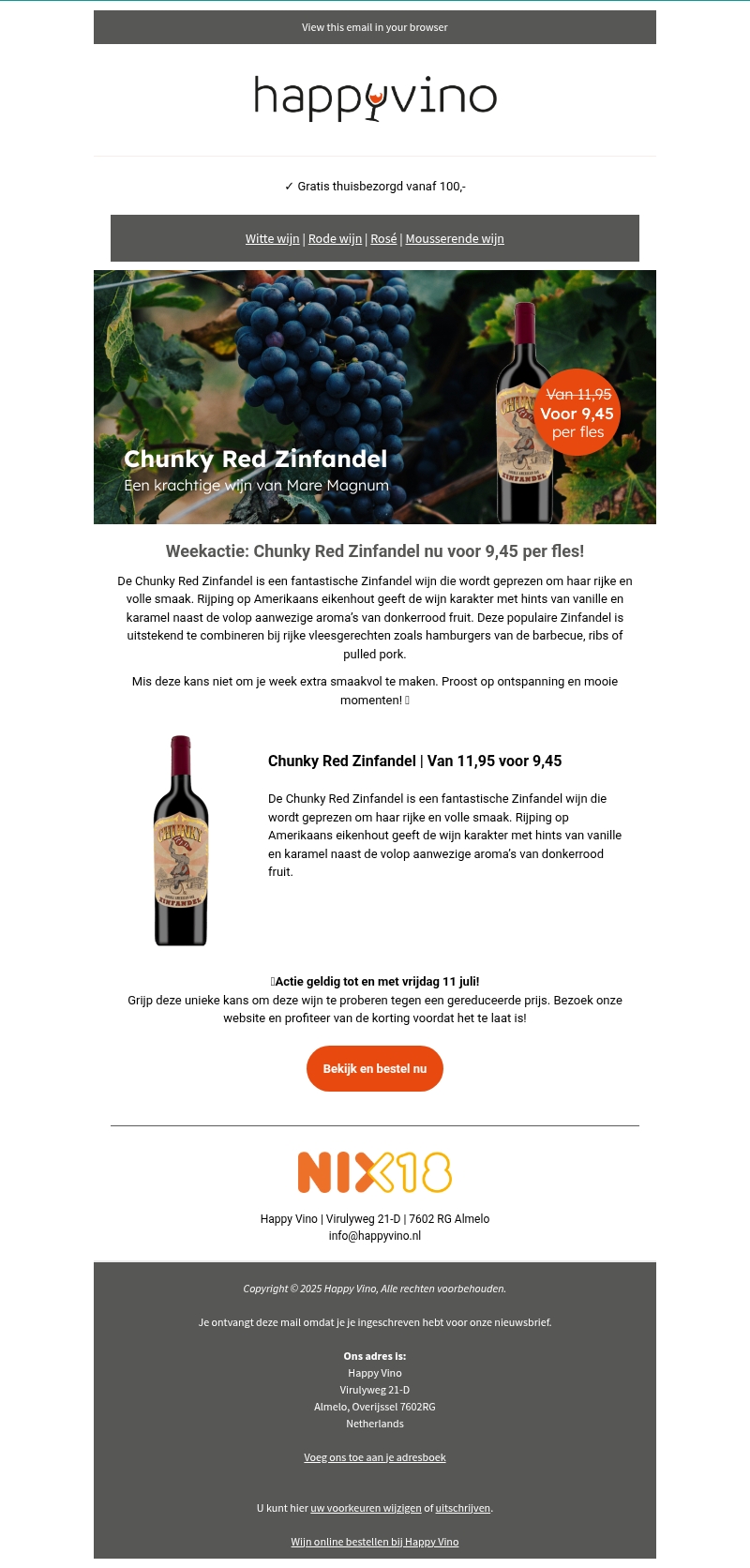 View this email in your browser

happyvino

✓ Gratis thuisbezorgd vanaf 100,-

Witte wijn | Rode wijn | Rosé | Mousserende wijn

Chunky Red Zinfandel
Een krachtige wijn van Mare Magnum

Van 11,95
Voor 9,45
per fles

CHUNKY
ZINFANDEL

Weekactie: Chunky Red Zinfandel nu voor 9,45 per fles!

De Chunky Red Zinfandel is een fantastische Zinfandel wijn die wordt geprezen om haar rijke en volle smaak. Rijping op Amerikaans eikenhout geeft de wijn karakter met hints van vanille en karamel naast de volop aanwezige aroma's van donkerrood fruit. Deze populaire Zinfandel is uitstekend te combineren bij rijke vleesgerechten zoals hamburgers van de barbecue, ribs of pulled pork.

Mis deze kans niet om je week extra smaakvol te maken. Proost op ontspanning en mooie momenten! 

CHUNKY
ZINFANDEL

Chunky Red Zinfandel | Van 11,95 voor 9,45

De Chunky Red Zinfandel is een fantastische Zinfandel wijn die wordt geprezen om haar rijke en volle smaak. Rijping op Amerikaans eikenhout geeft de wijn karakter met hints van vanille en karamel naast de volop aanwezige aroma's van donkerrood fruit.

Actie geldig tot en met vrijdag 11 juli!
Grijp deze unieke kans om deze wijn te proberen tegen een gereduceerde prijs. Bezoek onze website en profiteer van de korting voordat het te laat is!

Bekijk en bestel nu

NIX18

Happy Vino | Virulyweg 21-D | 7602 RG Almelo
info@happyvino.nl

Copyright © 2025 Happy Vino, Alle rechten voorbehouden.

Je ontvangt deze mail omdat je je ingeschreven hebt voor onze nieuwsbrief.

Ons adres is:
Happy Vino
Virulyweg 21-D
Almelo, Overijssel 7602RG
Netherlands

Voeg ons toe aan je adresboek

U kunt hier uw voorkeuren wijzigen of uitschrijven.

Wijn online bestellen bij Happy Vino